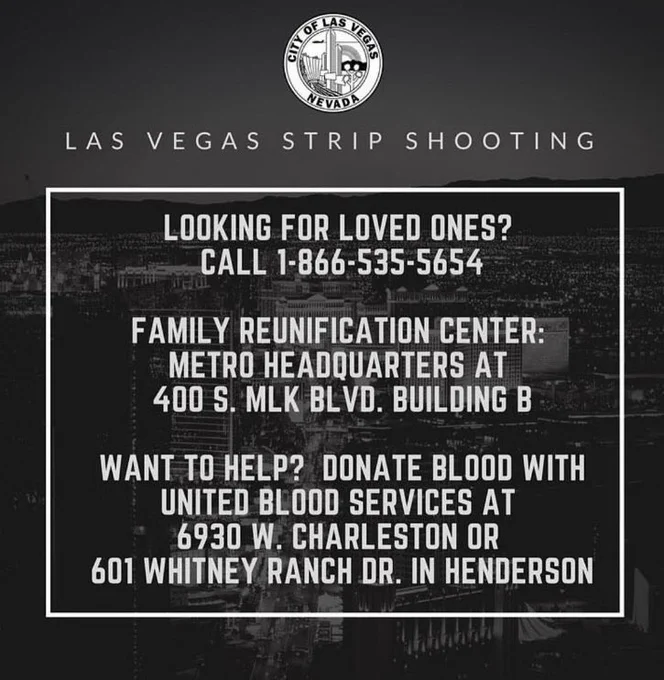 CITY OF LAS VEGAS
NEVADA

LAS VEGAS STRIP SHOOTING

LOOKING FOR LOVED ONES?
CALL 1-866-535-5654

FAMILY REUNIFICATION CENTER:
METRO HEADQUARTERS AT
400 S. MLK BLVD. BUILDING B

WANT TO HELP? DONATE BLOOD WITH
UNITED BLOOD SERVICES AT
6930 W. CHARLESTON OR
601 WHITNEY RANCH DR. IN HENDERSON